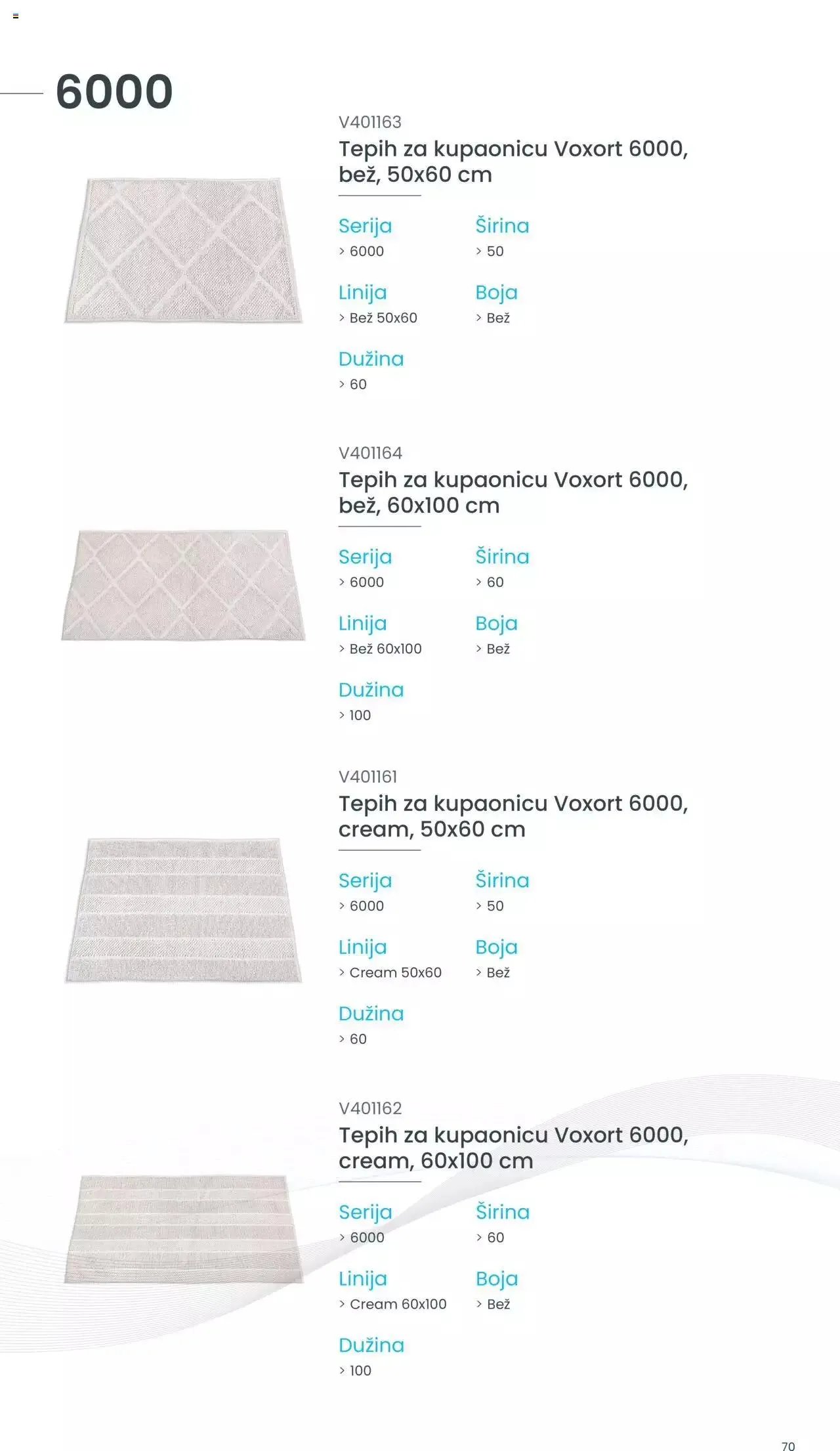 6000

V401163
Tepih za kupaonicu Voxort 6000, bež, 50x60 cm

Serija
> 6000

Širina
> 50

Linija
> Bež 50x60

Boja
> Bež

Dužina
> 60

V401164
Tepih za kupaonicu Voxort 6000, bež, 60x100 cm

Serija
> 6000

Širina
> 60

Linija
> Bež 60x100

Boja
> Bež

Dužina
> 100

V401161
Tepih za kupaonicu Voxort 6000, cream, 50x60 cm

Serija
> 6000

Širina
> 50

Linija
> Cream 50x60

Boja
> Bež

Dužina
> 60

V401162
Tepih za kupaonicu Voxort 6000, cream, 60x100 cm

Serija
> 6000

Širina
> 60

Linija
> Cream 60x100

Boja
> Bež

Dužina
> 100

70